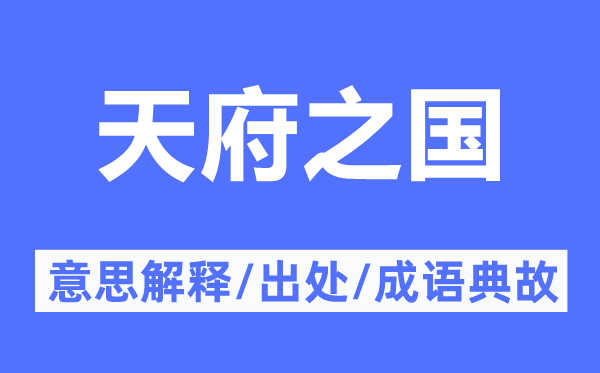 天府之国

意思解释/出处/成语典故